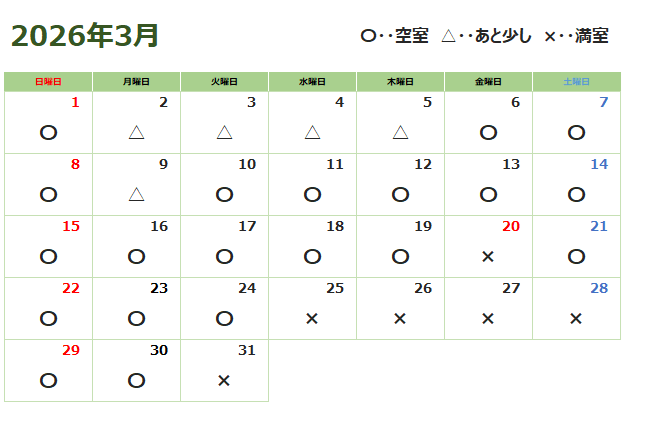 2026年3月

○‥空室 △‥あと少し ×‥満室

| 日曜日 | 月曜日 | 火曜日 | 水曜日 | 木曜日 | 金曜日 | 土曜日 |
|---|---|---|---|---|---|---|
| 1 ○ | 2 △ | 3 △ | 4 △ | 5 △ | 6 ○ | 7 ○ |
| 8 ○ | 9 △ | 10 ○ | 11 ○ | 12 ○ | 13 ○ | 14 ○ |
| 15 ○ | 16 ○ | 17 ○ | 18 ○ | 19 ○ | 20 × | 21 ○ |
| 22 ○ | 23 ○ | 24 ○ | 25 × | 26 × | 27 × | 28 × |
| 29 ○ | 30 ○ | 31 × | | | | |